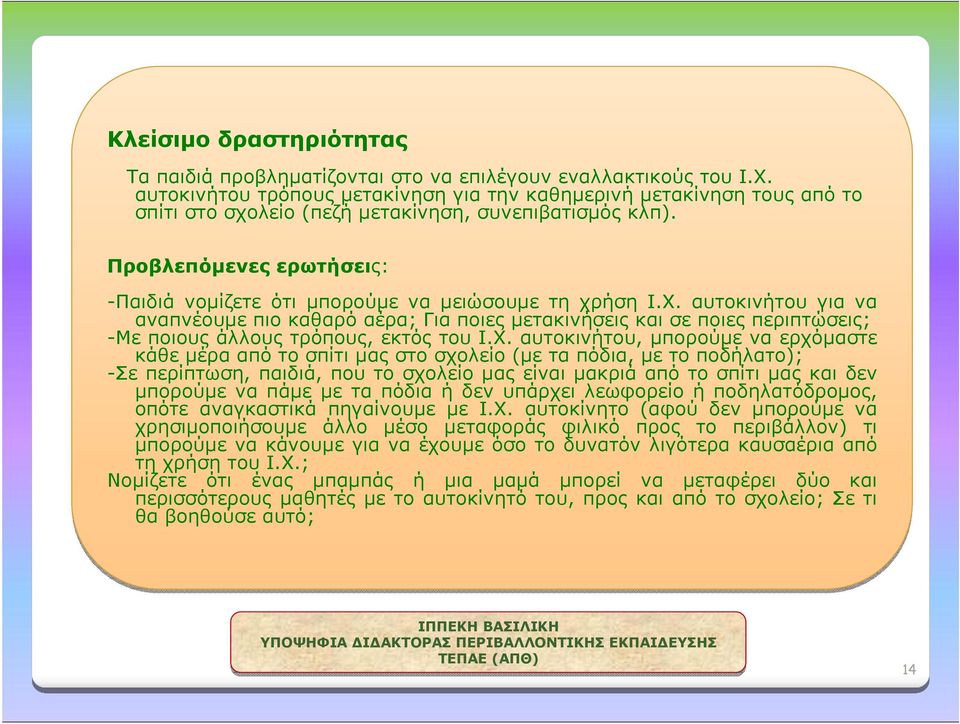 Κλείσιμο δραστηριότητας

Τα παιδιά προβληματίζονται στο να επιλέγουν εναλλακτικούς του Ι.Χ. αυτοκινήτου τρόπους μετακίνηση για την καθημερινή μετακίνηση τους από το σπίτι στο σχολείο (πεζή μετακίνηση, συνεπιβατισμός κλπ).

Προβλεπόμενες ερωτήσεις:

-Παιδιά νομίζετε ότι μπορούμε να μειώσουμε τη χρήση Ι.Χ. αυτοκινήτου για να αναπνέουμε πιο καθαρό αέρα; Για ποιες μετακινήσεις και σε ποιες περιπτώσεις;
-Με ποιους άλλους τρόπους, εκτός του Ι.Χ. αυτοκινήτου, μπορούμε να ερχόμαστε κάθε μέρα από το σπίτι μας στο σχολείο (με τα πόδια, με το ποδήλατο);
-Σε περίπτωση, παιδιά, που το σχολείο μας είναι μακριά από το σπίτι μας και δεν μπορούμε να πάμε με τα πόδια ή δεν υπάρχει λεωφορείο ή ποδηλατόδρομος, οπότε αναγκαστικά πηγαίνουμε με Ι.Χ. αυτοκίνητο (αφού δεν μπορούμε να χρησιμοποιήσουμε άλλο μέσο μεταφοράς φιλικό προς το περιβάλλον) τι μπορούμε να κάνουμε για να έχουμε όσο το δυνατόν λιγότερα καυσαέρια από τη χρήση του Ι.Χ.;
Νομίζετε ότι ένας μπαμπάς ή μια μαμά μπορεί να μεταφέρει δύο και περισσότερους μαθητές με το αυτοκίνητό του, προς και από το σχολείο; Σε τι θα βοηθούσε αυτό;

ΙΠΠΕΚΗ ΒΑΣΙΛΙΚΗ
ΥΠΟΨΗΦΙΑ ΔΙΔΑΚΤΟΡΑΣ ΠΕΡΙΒΑΛΛΟΝΤΙΚΗΣ ΕΚΠΑΙΔΕΥΣΗΣ
ΤΕΠΑΕ (ΑΠΘ)

14